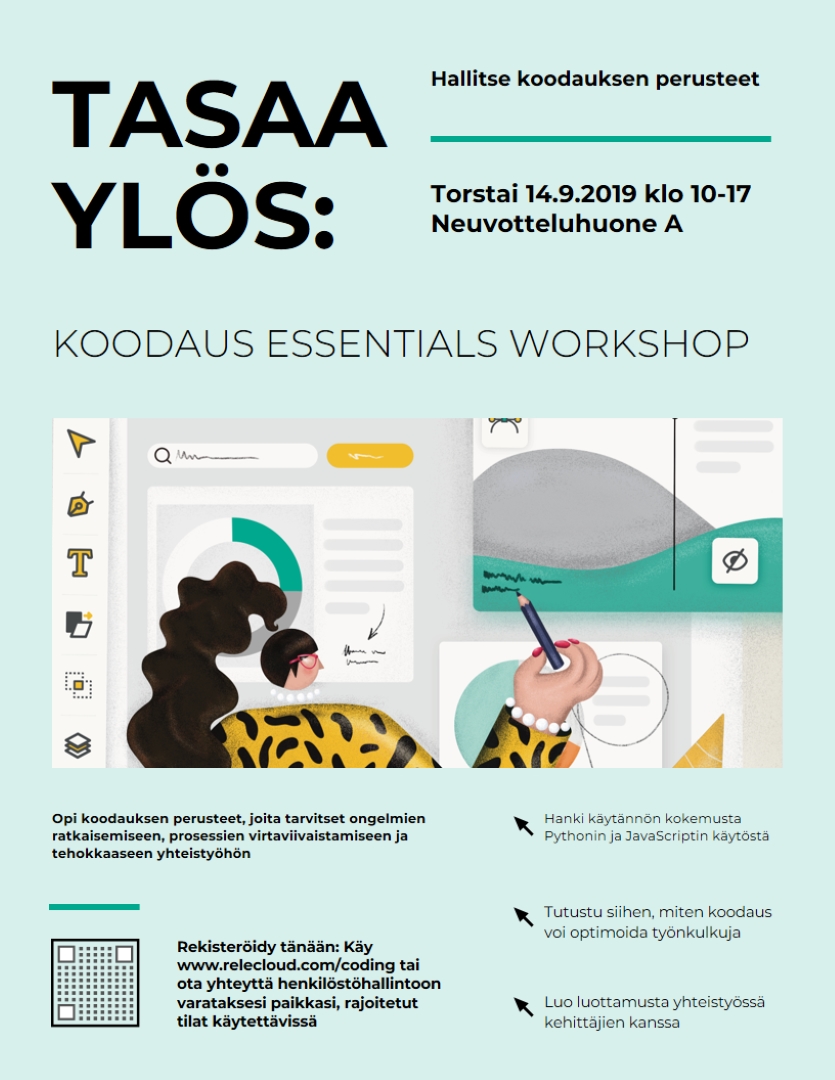 TASAA YLÖS:

Hallitse koodauksen perusteet

Torstai 14.9.2019 klo 10-17
Neuvotteluhuone A

KOODAUS ESSENTIALS WORKSHOP

Opi koodauksen perusteet, joita tarvitset ongelmien ratkaisemiseen, prosessien virtaviivaistamiseen ja tehokkaaseen yhteistyöhön

Rekisteröidy tänään: Käy www.relecloud.com/coding tai ota yhteyttä henkilöstöhallintoon varataksesi paikkasi, rajoitetut tilat käytettävissä

Hanki käytännön kokemusta Pythonin ja JavaScriptin käytöstä

Tutustu siihen, miten koodaus voi optimoida työnkulkuja

Luo luottamusta yhteistyössä kehittäjien kanssa